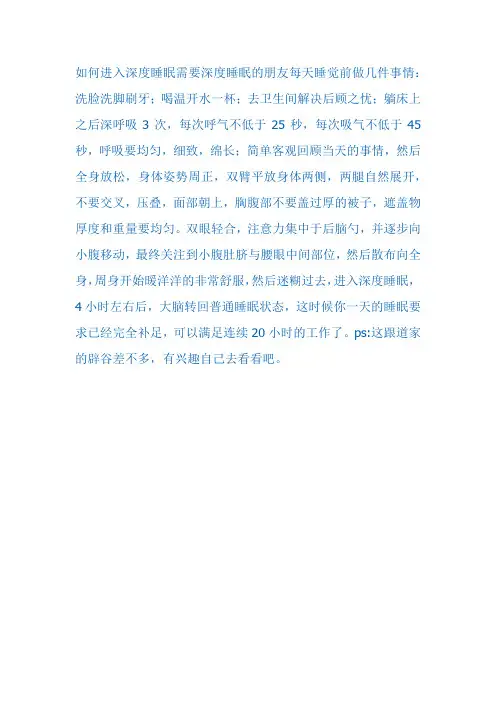 如何进入深度睡眠需要深度睡眠的朋友每天睡觉前做几件事情：洗脸洗脚刷牙；喝温开水一杯；去卫生间解决后顾之忧；躺床上之后深呼吸3次，每次呼气不低于25秒，每次吸气不低于45秒，呼吸要均匀，细致，绵长；简单客观回顾当天的事情，然后全身放松，身体姿势周正，双臂平放身体两侧，两腿自然展开，不要交叉，压叠，面部朝上，胸腹部不要盖过厚的被子，遮盖物厚度和重量要均匀。双眼轻合，注意力集中于后脑勺，并逐步向小腹移动，最终关注到小腹肚脐与腰眼中间部位，然后散布向全身，周身开始暖洋洋的非常舒服，然后迷糊过去，进入深度睡眠，4小时左右后，大脑转回普通睡眠状态，这时候你一天的睡眠要求已经完全补足，可以满足连续20小时的工作了。ps:这跟道家的辟谷差不多，有兴趣自己去看看吧。